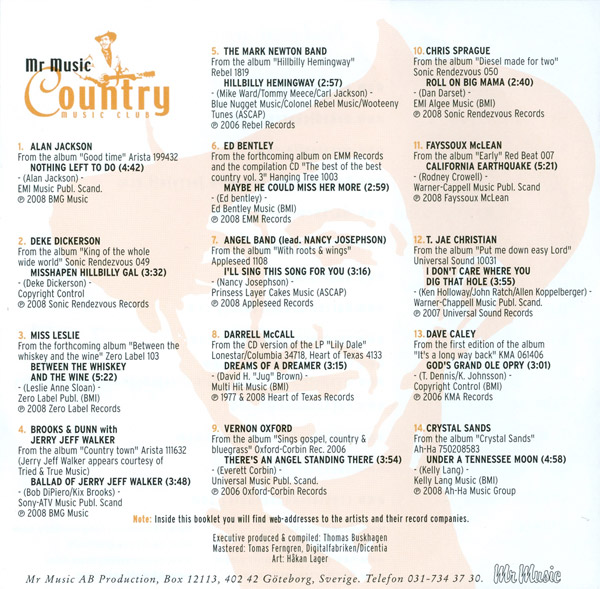 Mr Music
Country
MUSIC CLUB

1. ALAN JACKSON
From the album "Good time" Arista 199432
NOTHING LEFT TO DO (4:42)
- (Alan Jackson) -
EMI Music Publ. Scand.
℗ 2008 BMG Music

2. DEKE DICKERSON
From the album "King of the whole wide world" Sonic Rendezvous 049
MISSHAPEN HILLBILLY GAL (3:32)
- (Deke Dickerson) -
Copyright Control
℗ 2008 Sonic Rendezvous Records

3. MISS LESLIE
From the forthcoming album "Between the whiskey and the wine" Zero Label 103
BETWEEN THE WHISKEY AND THE WINE (5:22)
- (Leslie Anne Sloan) -
Zero Label Publ. (BMI)
℗ 2008 Zero Label Records

4. BROOKS & DUNN with JERRY JEFF WALKER
From the album "Country town" Arista 111632 (Jerry Jeff Walker appears courtesy of Tried & True Music)
BALLAD OF JERRY JEFF WALKER (3:48)
- (Bob DiPiero/Kix Brooks) -
Sony-ATV Music Publ. Scand
℗ 2008 BMG Music

5. THE MARK NEWTON BAND
From the album "Hillbilly Hemingway" Rebel 1819
HILLBILLY HEMINGWAY (2:57)
- (Mike Ward/Tommy Meece/Carl Jackson) -
Blue Nugget Music/Colonel Rebel Music/Wooteeny Tunes (ASCAP)
℗ 2006 Rebel Records

6. ED BENTLEY
From the forthcoming album on EMM Records and the compilation CD "The best of the best country vol. 3" Hanging Tree 1003
MAYBE HE COULD MISS HER MORE (2:59)
- (Ed bentley) -
Ed Bentley Music (BMI)
℗ 2008 EMM Records

7. ANGEL BAND (lead. NANCY JOSEPHSON)
From the album "With roots & wings" Appleseed 1108
I'LL SING THIS SONG FOR YOU (3:16)
- (Nancy Josephson) -
Prinsess Layer Cakes Music (ASCAP)
℗ 2008 Appleseed Records

8. DARRELL McCALL
From the CD version of the LP "Lily Dale" Lonestar/Columbia 34718, Heart of Texas 4133
DREAMS OF A DREAMER (3:15)
- (David H. "Jug" Brown) -
Multi Hit Music (BMI)
℗ 1977 & 2008 Heart of Texas Records

9. VERNON OXFORD
From the album "Sings gospel, country & bluegrass" Oxford-Corbin Rec. 2006
THERE'S AN ANGEL STANDING THERE (3:54)
- (Everett Corbin) -
Universal Music Publ. Scand.
℗ 2006 Oxford-Corbin Records

10. CHRIS SPRAGUE
From the album "Diesel made for two" Sonic Rendezvous 050
ROLL ON BIG MAMA (2:40)
- (Dan Darset) -
EMI Algee Music (BMI)
℗ 2008 Sonic Rendezvous Records

11. FAYSSOUX McLEAN
From the album "Early" Red Beat 007
CALIFORNIA EARTHQUAKE (5:21)
- (Rodney Crowell) -
Warner-Cappell Music Publ. Scand
℗ 2008 Fayssoux McLean

12. T. JAE CHRISTIAN
From the album "Put me down easy Lord" Universal Sound 10031
I DON'T CARE WHERE YOU DIG THAT HOLE (3:55)
- (Ken Holloway/John Ratch/Allen Koppelberger) -
Warner-Chappell Music Publ. Scand.
℗ 2007 Universal Sound Records

13. DAVE CALEY
From the first edition of the album "It's a long way back" KMA 061406
GOD'S GRAND OLE OPRY (3:01)
- (T. Dennis/K. Johnsson) -
Copyright Control (BMI)
℗ 2006 KMA Records

14. CRYSTAL SANDS
From the album "Crystal Sands" Ah-Ha 750208583
UNDER A TENNESSEE MOON (4:58)
- (Kelly Lang) -
Kelly Lang Music (BMI)
℗ 2008 Ah-Ha Music Group

Note: Inside this booklet you will find web-addresses to the artists and their record companies.

Executive produced & compiled: Thomas Buskhagen
Mastered: Tomas Ferngren, Digitalfabriken/Dicentia
Art: Håkan Lager

Mr Music AB Production, Box 12113, 402 42 Göteborg, Sverige. Telefon 031-734 37 30. Mr Music